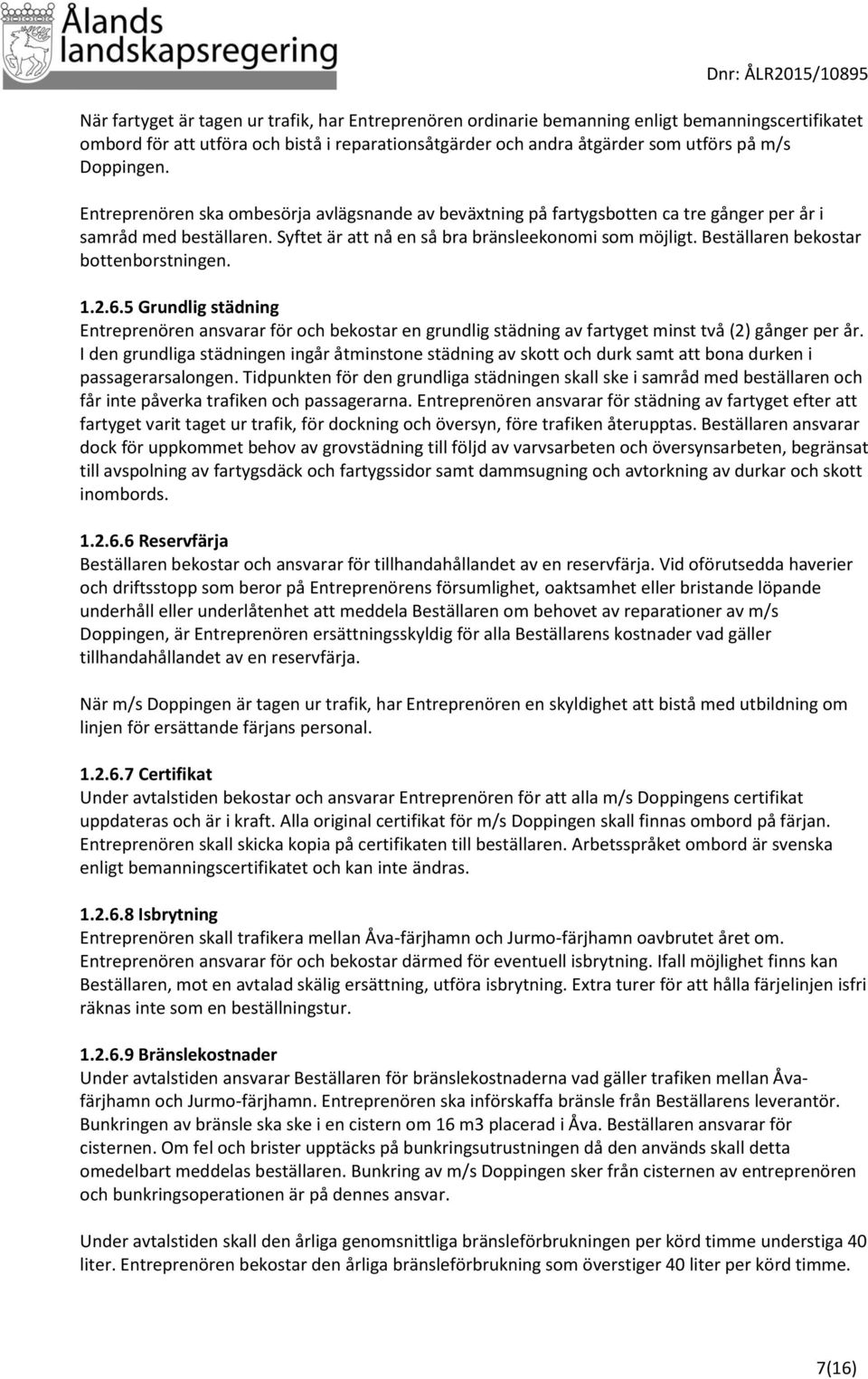 Ålands landskapsregering

Dnr: ÅLR2015/10895

När fartyget är tagen ur trafik, har Entreprenören ordinarie bemanning enligt bemanningscertifikatet ombord för att utföra och bistå i reparationsåtgärder och andra åtgärder som utförs på m/s Doppingen.

Entreprenören ska ombesörja avlägsnande av beväxtning på fartygsbotten ca tre gånger per år i samråd med beställaren. Syftet är att nå en så bra bränsleekonomi som möjligt. Beställaren bekostar bottenborstningen.

1.2.6.5 Grundlig städning
Entreprenören ansvarar för och bekostar en grundlig städning av fartyget minst två (2) gånger per år. I den grundliga städningen ingår åtminstone städning av skott och durk samt att bona durken i passagerarsalongen. Tidpunkten för den grundliga städningen skall ske i samråd med beställaren och får inte påverka trafiken och passagerarna. Entreprenören ansvarar för städning av fartyget efter att fartyget varit taget ur trafik, för dockning och översyn, före trafiken återupptas. Beställaren ansvarar dock för uppkommet behov av grovstädning till följd av varvsarbeten och översynsarbeten, begränsat till avspolning av fartygsdäck och fartygssidor samt dammsugning och avtorkning av durkar och skott inombords.

1.2.6.6 Reservfärja
Beställaren bekostar och ansvarar för tillhandahållandet av en reservfärja. Vid oförutsedda haverier och driftsstopp som beror på Entreprenörens försumlighet, oaktsamhet eller bristande löpande underhåll eller underlåtenhet att meddela Beställaren om behovet av reparationer av m/s Doppingen, är Entreprenören ersättningsskyldig för alla Beställarens kostnader vad gäller tillhandahållandet av en reservfärja.

När m/s Doppingen är tagen ur trafik, har Entreprenören en skyldighet att bistå med utbildning om linjen för ersättande färjans personal.

1.2.6.7 Certifikat
Under avtalstiden bekostar och ansvarar Entreprenören för att alla m/s Doppingens certifikat uppdateras och är i kraft. Alla original certifikat för m/s Doppingen skall finnas ombord på färjan. Entreprenören skall skicka kopia på certifikaten till beställaren. Arbetsspråket ombord är svenska enligt bemanningscertifikatet och kan inte ändras.

1.2.6.8 Isbrytning
Entreprenören skall trafikera mellan Åva-färjhamn och Jurmo-färjhamn oavbrutet året om. Entreprenören ansvarar för och bekostar därmed för eventuell isbrytning. Ifall möjlighet finns kan Beställaren, mot en avtalad skälig ersättning, utföra isbrytning. Extra turer för att hålla färjelinjen isfri räknas inte som en beställningstur.

1.2.6.9 Bränslekostnader
Under avtalstiden ansvarar Beställaren för bränslekostnaderna vad gäller trafiken mellan Åva-färjhamn och Jurmo-färjhamn. Entreprenören ska införskaffa bränsle från Beställarens leverantör. Bunkringen av bränsle ska ske i en cistern om 16 m3 placerad i Åva. Beställaren ansvarar för cisternen. Om fel och brister upptäcks på bunkringsutrustningen då den används skall detta omedelbart meddelas beställaren. Bunkring av m/s Doppingen sker från cisternen av entreprenören och bunkringsoperationen är på dennes ansvar.

Under avtalstiden skall den årliga genomsnittliga bränsleförbrukningen per körd timme understiga 40 liter. Entreprenören bekostar den årliga bränsleförbrukning som överstiger 40 liter per körd timme.

7(16)